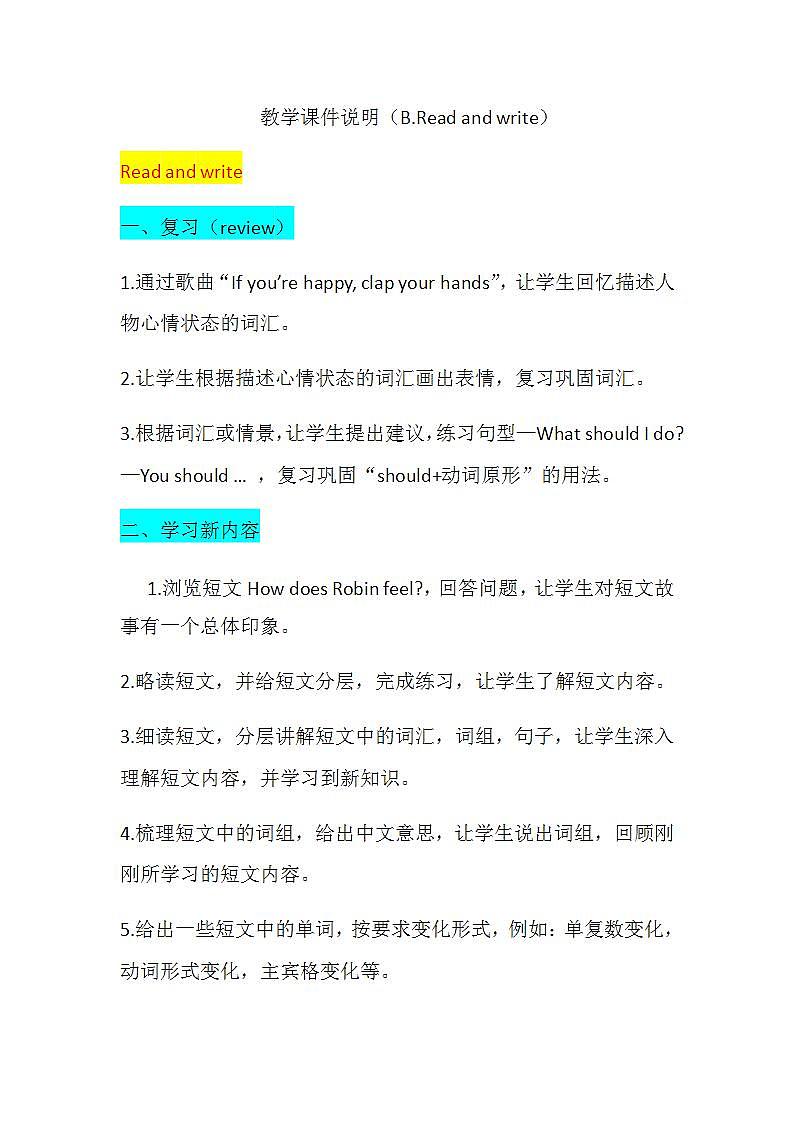 教学课件说明（B.Read and write）

Read and write

一、复习（review）

1.通过歌曲“If you’re happy, clap your hands”，让学生回忆描述人物心情状态的词汇。

2.让学生根据描述心情状态的词汇画出表情，复习巩固词汇。

3.根据词汇或情景，让学生提出建议，练习句型—What should I do? —You should ... ，复习巩固“should+动词原形”的用法。

二、学习新内容

1.浏览短文 How does Robin feel?，回答问题，让学生对短文故事有一个总体印象。

2.略读短文，并给短文分层，完成练习，让学生了解短文内容。

3.细读短文，分层讲解短文中的词汇，词组，句子，让学生深入理解短文内容，并学习到新知识。

4.梳理短文中的词组，给出中文意思，让学生说出词组，回顾刚刚所学习的短文内容。

5.给出一些短文中的单词，按要求变化形式，例如：单复数变化，动词形式变化，主宾格变化等。